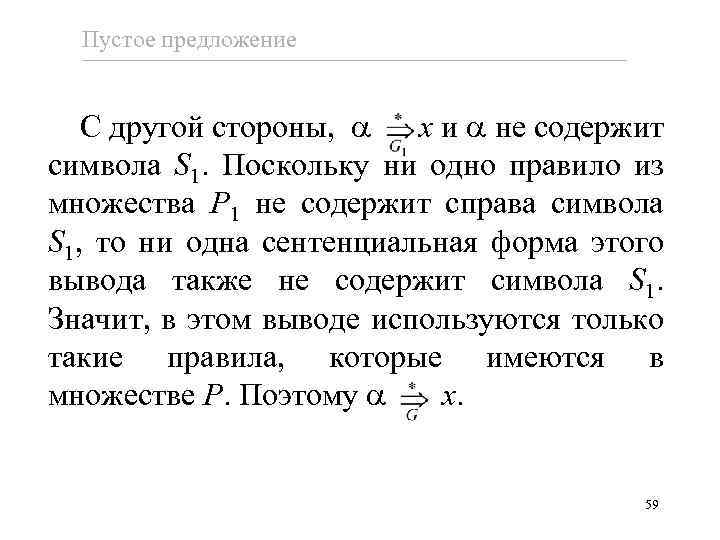 Пустое предложение

С другой стороны, $\alpha \overset{*}{\underset{G_1}{\Rightarrow}} x$ и $\alpha$ не содержит символа $S_1$. Поскольку ни одно правило из множества $P_1$ не содержит справа символа $S_1$, то ни одна сентенциальная форма этого вывода также не содержит символа $S_1$. Значит, в этом выводе используются только такие правила, которые имеются в множестве $P$. Поэтому $\alpha \overset{*}{\underset{G}{\Rightarrow}} x$.

59